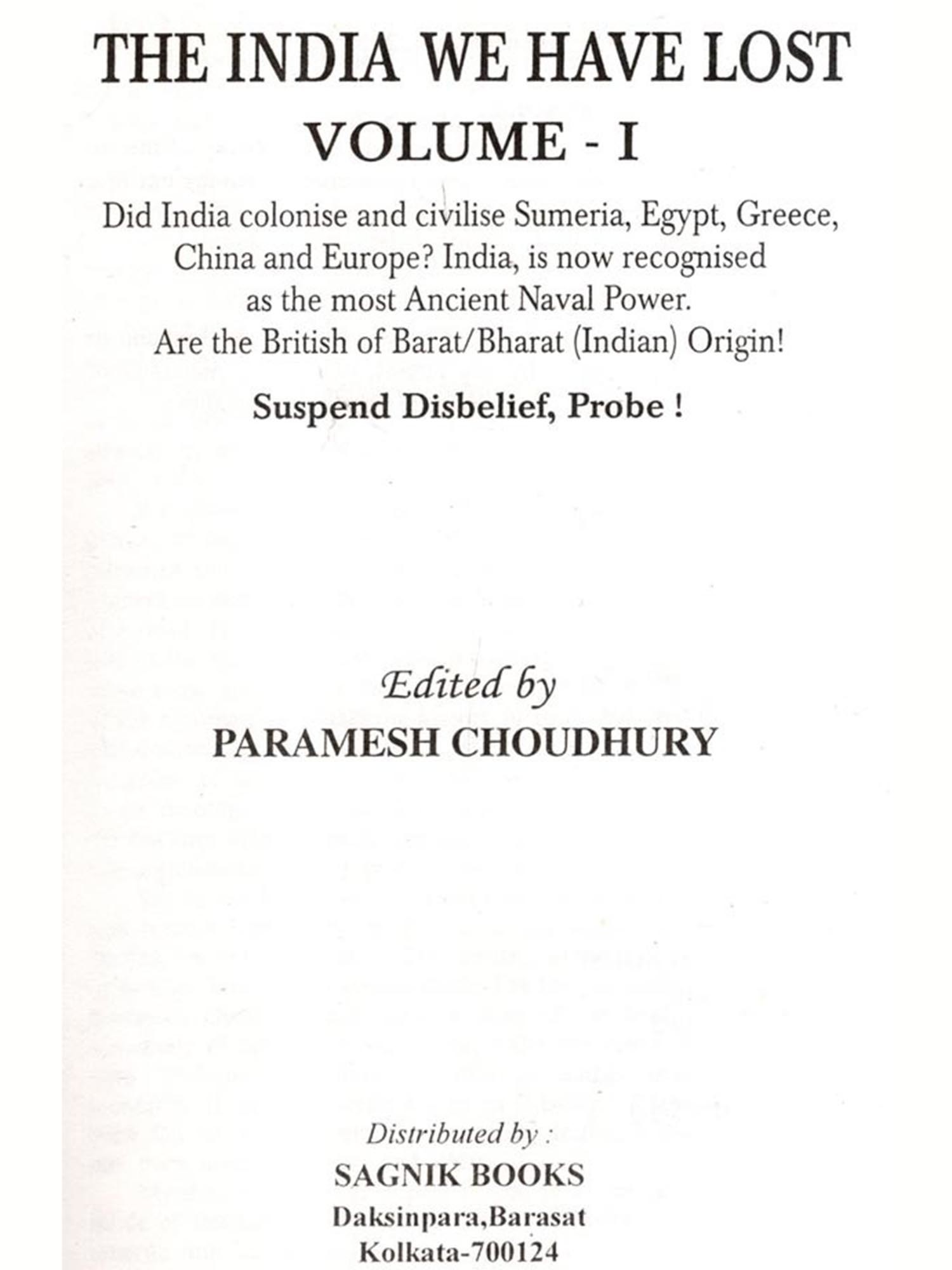 THE INDIA WE HAVE LOST

VOLUME - I

Did India colonise and civilise Sumeria, Egypt, Greece, China and Europe? India, is now recognised as the most Ancient Naval Power. Are the British of Barat/Bharat (Indian) Origin!

Suspend Disbelief, Probe !

Edited by

PARAMESH CHOUDHURY

Distributed by :

SAGNIK BOOKS

Daksinpara,Barasat

Kolkata-700124